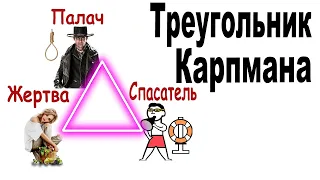 Палач

Треугольник Карпмана

Жертва

Спасатель